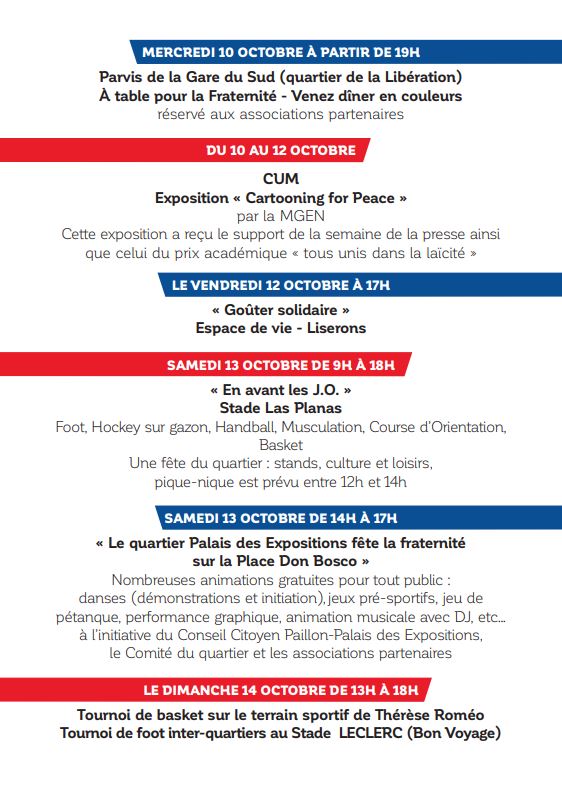 MERCREDI 10 OCTOBRE À PARTIR DE 19H

Parvis de la Gare du Sud (quartier de la Libération)
À table pour la Fraternité - Venez dîner en couleurs
réservé aux associations partenaires

DU 10 AU 12 OCTOBRE

CUM
Exposition « Cartooning for Peace »
par la MGEN
Cette exposition a reçu le support de la semaine de la presse ainsi que celui du prix académique « tous unis dans la laïcité »

LE VENDREDI 12 OCTOBRE À 17H

« Goûter solidaire »
Espace de vie - Liserons

SAMEDI 13 OCTOBRE DE 9H À 18H

« En avant les J.O. »
Stade Las Planas
Foot, Hockey sur gazon, Handball, Musculation, Course d'Orientation, Basket
Une fête du quartier : stands, culture et loisirs, pique-nique est prévu entre 12h et 14h

SAMEDI 13 OCTOBRE DE 14H À 17H

« Le quartier Palais des Expositions fête la fraternité sur la Place Don Bosco »
Nombreuses animations gratuites pour tout public : danses (démonstrations et initiation), jeux pré-sportifs, jeu de pétanque, performance graphique, animation musicale avec DJ, etc... à l'initiative du Conseil Citoyen Paillon-Palais des Expositions, le Comité du quartier et les associations partenaires

LE DIMANCHE 14 OCTOBRE DE 13H À 18H

Tournoi de basket sur le terrain sportif de Thérèse Roméo
Tournoi de foot inter-quartiers au Stade LECLERC (Bon Voyage)